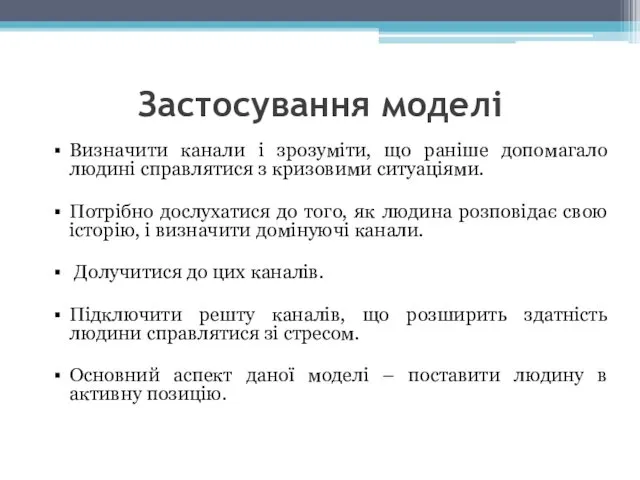 Застосування моделі

▪ Визначити канали і зрозуміти, що раніше допомагало людині справлятися з кризовими ситуаціями.

▪ Потрібно дослухатися до того, як людина розповідає свою історію, і визначити домінуючі канали.

▪ Долучитися до цих каналів.

▪ Підключити решту каналів, що розширить здатність людини справлятися зі стресом.

▪ Основний аспект даної моделі – поставити людину в активну позицію.